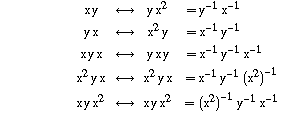 $xy \longleftrightarrow yx^2 = y^{-1}x^{-1}$

$yx \longleftrightarrow x^2y = x^{-1}y^{-1}$

$xyx \longleftrightarrow yxy = x^{-1}y^{-1}x^{-1}$

$x^2yx \longleftrightarrow x^2yx = x^{-1}y^{-1}(x^2)^{-1}$

$xyx^2 \longleftrightarrow xyx^2 = (x^2)^{-1}y^{-1}x^{-1}$